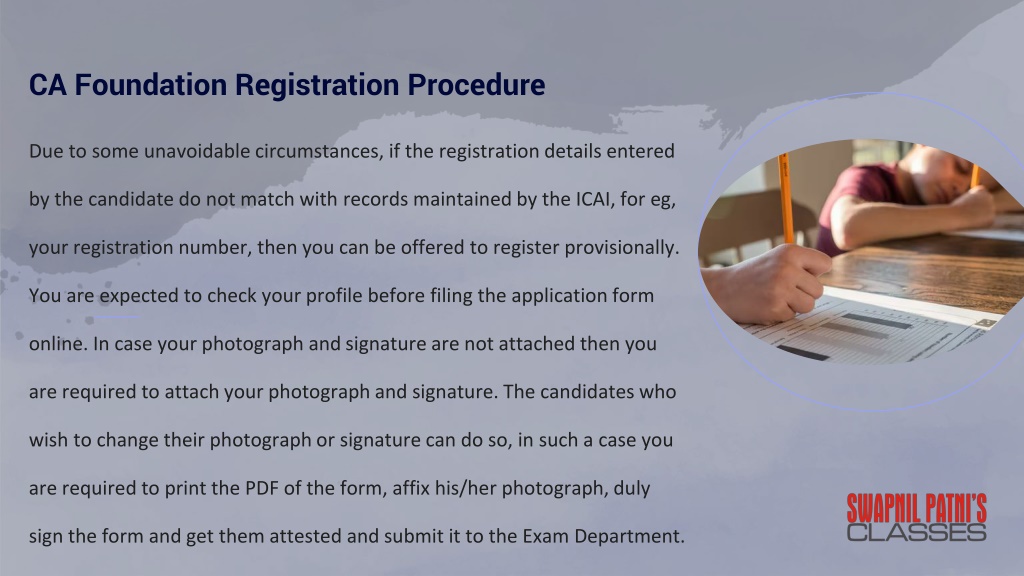 CA Foundation Registration Procedure

Due to some unavoidable circumstances, if the registration details entered by the candidate do not match with records maintained by the ICAI, for eg, your registration number, then you can be offered to register provisionally. You are expected to check your profile before filing the application form online. In case your photograph and signature are not attached then you are required to attach your photograph and signature. The candidates who wish to change their photograph or signature can do so, in such a case you are required to print the PDF of the form, affix his/her photograph, duly sign the form and get them attested and submit it to the Exam Department.

SWAPNIL PATNI'S CLASSES